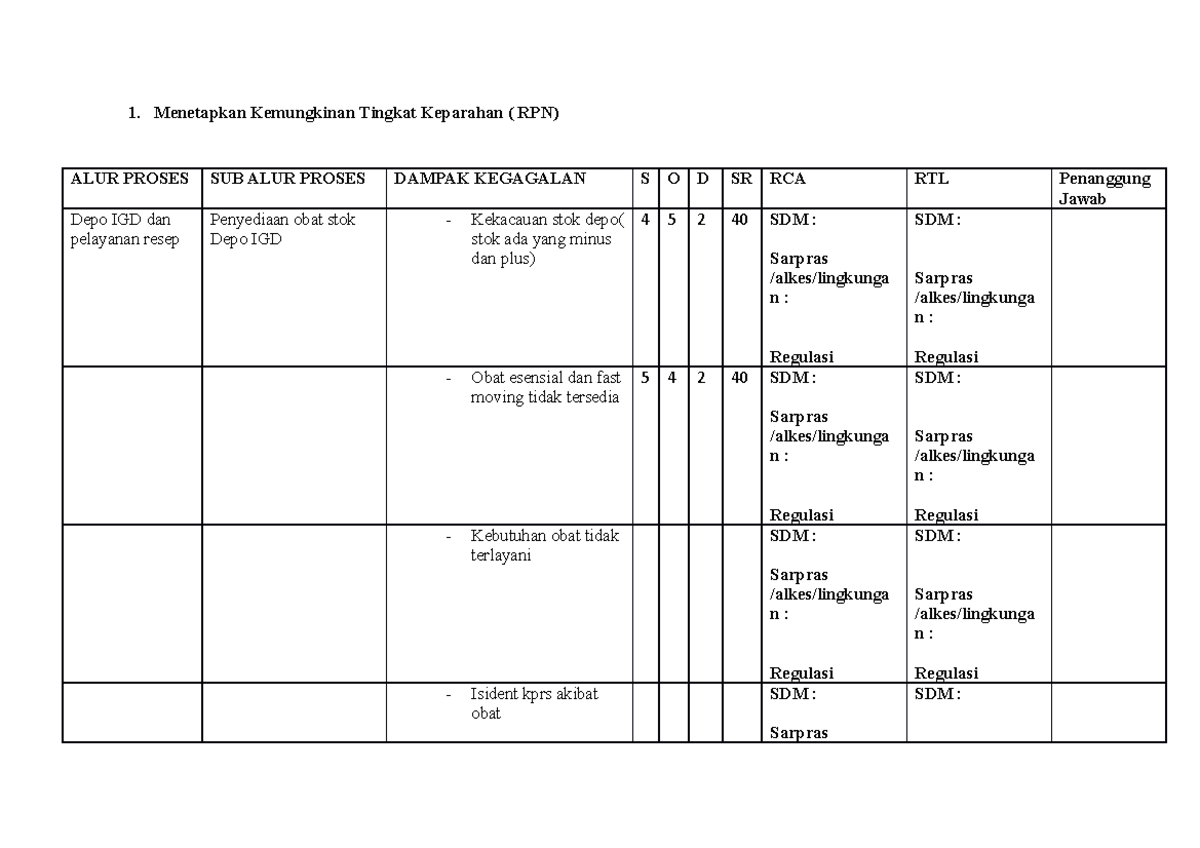 1. Menetapkan Kemungkinan Tingkat Keparahan (RPN)

| ALUR PROSES | SUB ALUR PROSES | DAMPAK KEGAGALAN | S | O | D | SR | RCA | RTL | Penanggung Jawab |
|---|---|---|---|---|---|---|---|---|---|
| Depo IGD dan pelayanan resep | Penyediaan obat stok Depo IGD | - Kekacauan stok depo( stok ada yang minus dan plus) | 4 | 5 | 2 | 40 | SDM : Sarpras /alkes/lingkungan : Regulasi | SDM : Sarpras /alkes/lingkungan : Regulasi | |
| | | - Obat esensial dan fast moving tidak tersedia | 5 | 4 | 2 | 40 | SDM : Sarpras /alkes/lingkungan : Regulasi | SDM : Sarpras /alkes/lingkungan : Regulasi | |
| | | - Kebutuhan obat tidak terlayani | | | | | SDM : Sarpras /alkes/lingkungan : Regulasi | SDM : Sarpras /alkes/lingkungan : Regulasi | |
| | | - Isident kprs akibat obat | | | | | SDM : Sarpras | SDM : | |